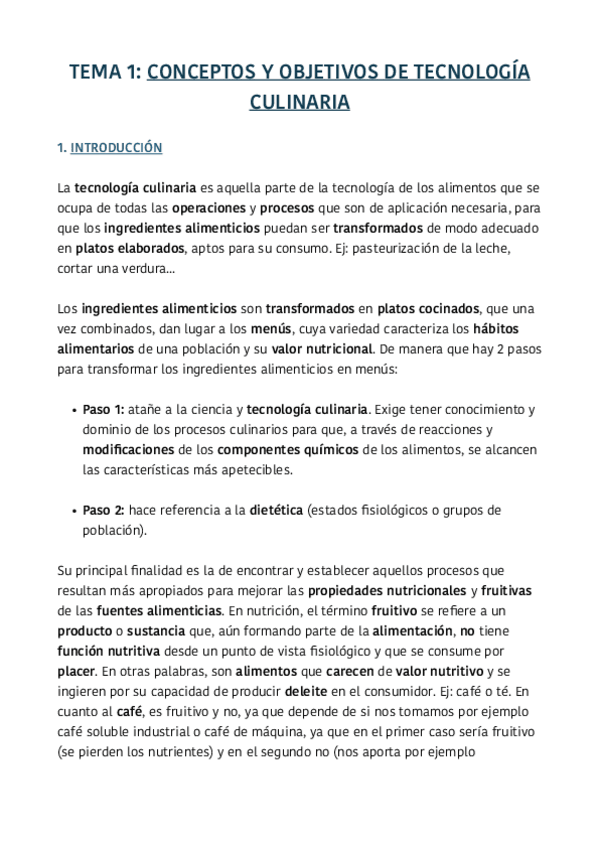 TEMA 1: CONCEPTOS Y OBJETIVOS DE TECNOLOGÍA CULINARIA

1. INTRODUCCIÓN

La tecnología culinaria es aquella parte de la tecnología de los alimentos que se ocupa de todas las operaciones y procesos que son de aplicación necesaria, para que los ingredientes alimenticios puedan ser transformados de modo adecuado en platos elaborados, aptos para su consumo. Ej: pasteurización de la leche, cortar una verdura...

Los ingredientes alimenticios son transformados en platos cocinados, que una vez combinados, dan lugar a los menús, cuya variedad caracteriza los hábitos alimentarios de una población y su valor nutricional. De manera que hay 2 pasos para transformar los ingredientes alimenticios en menús:

• Paso 1: atañe a la ciencia y tecnología culinaria. Exige tener conocimiento y dominio de los procesos culinarios para que, a través de reacciones y modificaciones de los componentes químicos de los alimentos, se alcancen las características más apetecibles.

• Paso 2: hace referencia a la dietética (estados fisiológicos o grupos de población).

Su principal finalidad es la de encontrar y establecer aquellos procesos que resultan más apropiados para mejorar las propiedades nutricionales y fruitivas de las fuentes alimenticias. En nutrición, el término fruitivo se refiere a un producto o sustancia que, aún formando parte de la alimentación, no tiene función nutritiva desde un punto de vista fisiológico y que se consume por placer. En otras palabras, son alimentos que carecen de valor nutritivo y se ingieren por su capacidad de producir deleite en el consumidor. Ej: café o té. En cuanto al café, es fruitivo y no, ya que depende de si nos tomamos por ejemplo café soluble industrial o café de máquina, ya que en el primer caso sería fruitivo (se pierden los nutrientes) y en el segundo no (nos aporta por ejemplo